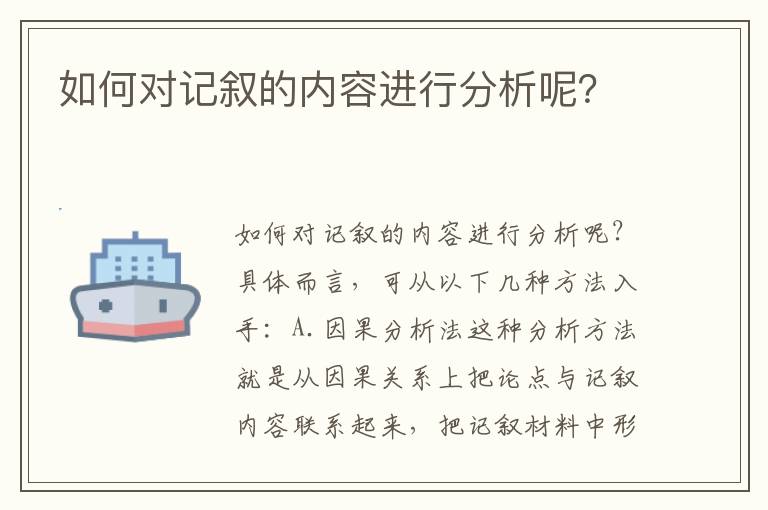 如何对记叙的内容进行分析呢?

如何对记叙的内容进行分析呢?具体而言,可从以下几种方法入手:A.因果分析法这种分析方法就是从因果关系上把论点与记叙内容联系起来,把记叙材料中形